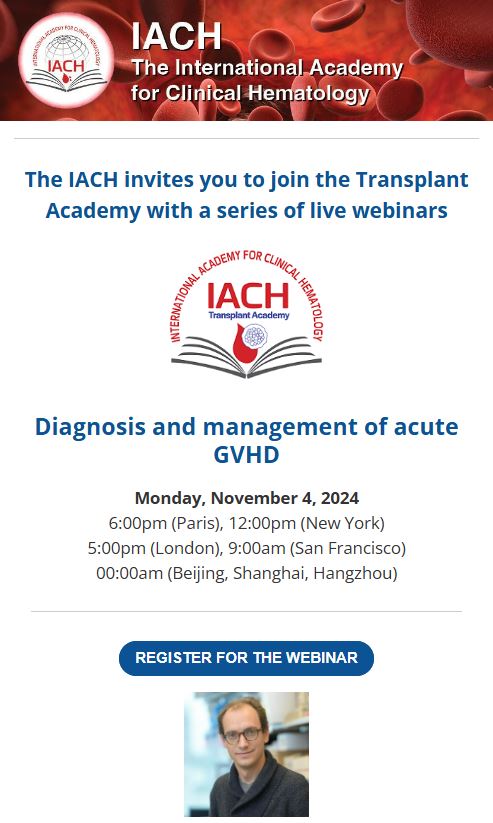 INTERNATIONAL ACADEMY FOR CLINICAL HEMATOLOGY
IACH

IACH
The International Academy for Clinical Hematology

The IACH invites you to join the Transplant Academy with a series of live webinars

INTERNATIONAL ACADEMY FOR CLINICAL HEMATOLOGY
IACH
Transplant Academy

Diagnosis and management of acute GVHD

Monday, November 4, 2024
6:00pm (Paris), 12:00pm (New York)
5:00pm (London), 9:00am (San Francisco)
00:00am (Beijing, Shanghai, Hangzhou)

REGISTER FOR THE WEBINAR